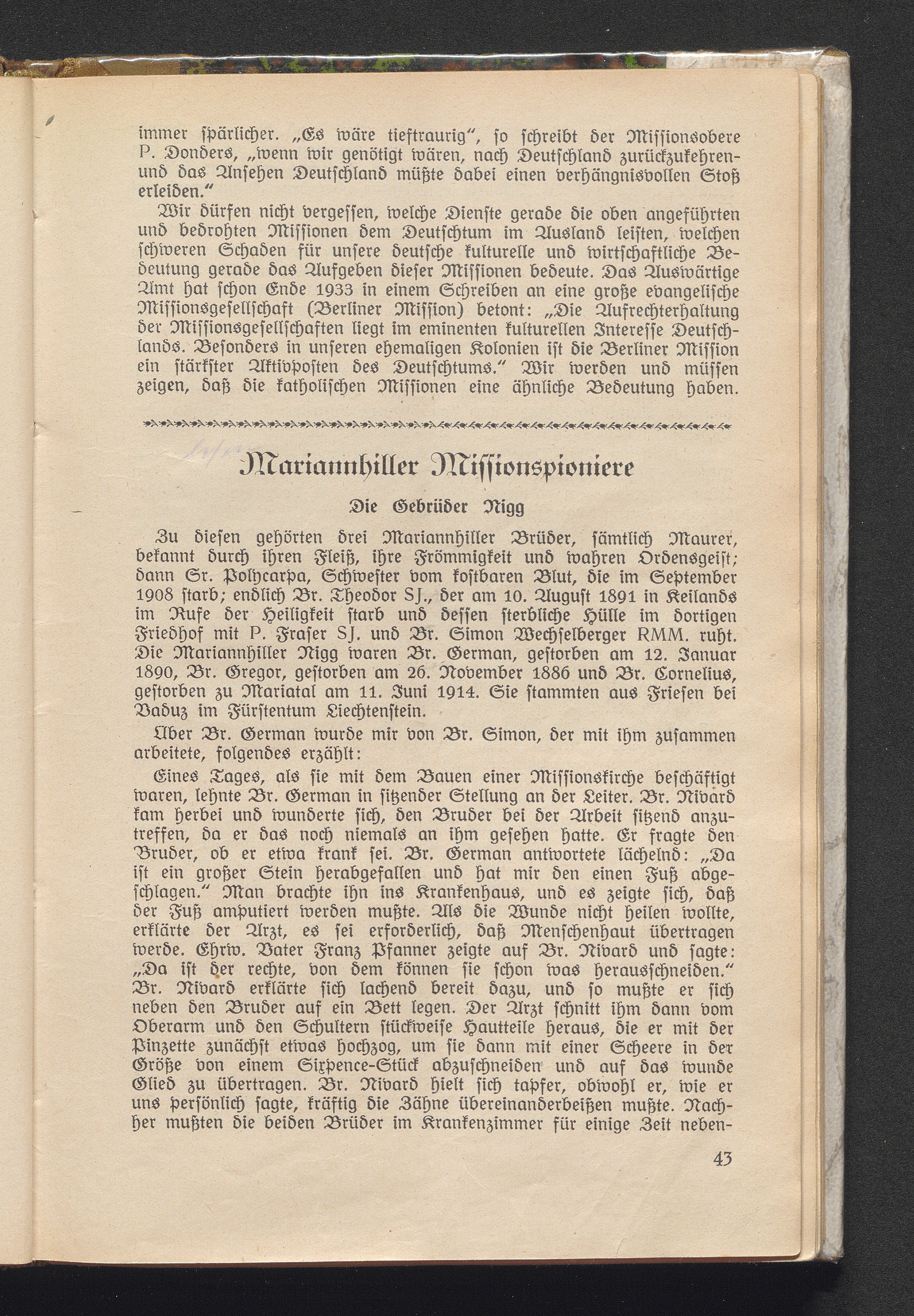 immer ſpärlicher. „Es wäre tieftraurig", ſo ſchreibt der Miſſionsobere P. Donders, „wenn wir genötigt wären, nach Deutſchland zurückzukehren- und das Anſehen Deutſchland müßte dabei einen verhängnisvollen Stoß erleiden."

Wir dürfen nicht vergeſſen, welche Dienſte gerade die oben angeführten und bedrohten Miſſionen dem Deutſchtum im Ausland leiſten, welchen ſchweren Schaden für unſere deutſche kulturelle und wirtſchaftliche Bedeutung gerade das Aufgeben dieſer Miſſionen bedeute. Das Auswärtige Amt hat ſchon Ende 1933 in einem Schreiben an eine große evangeliſche Miſſionsgeſellſchaft (Berliner Miſſion) betont: „Die Aufrechterhaltung der Miſſionsgeſellſchaften liegt im eminenten kulturellen Intereſſe Deutſchlands. Beſonders in unſeren ehemaligen Kolonien iſt die Berliner Miſſion ein ſtärkſter Aktivpoſten des Deutſchtums." Wir werden und müſſen zeigen, daß die katholiſchen Miſſionen eine ähnliche Bedeutung haben.

Mariannhiller Miſſionspioniere

Die Gebrüder Nigg

Zu dieſen gehörten drei Mariannhiller Brüder, ſämtlich Maurer, bekannt durch ihren Fleiß, ihre Frömmigkeit und wahren Ordensgeiſt; dann Sr. Polycarpa, Schweſter vom koſtbaren Blut, die im September 1908 ſtarb; endlich Br. Theodor SJ., der am 10. Auguſt 1891 in Keilands im Rufe der Heiligkeit ſtarb und deſſen ſterbliche Hülle im dortigen Friedhof mit P. Fraſer SJ. und Br. Simon Wechſelberger RMM. ruht. Die Mariannhiller Nigg waren Br. German, geſtorben am 12. Januar 1890, Br. Gregor, geſtorben am 26. November 1886 und Br. Cornelius, geſtorben zu Mariatal am 11. Juni 1914. Sie ſtammten aus Frieſen bei Vaduz im Fürſtentum Liechtenſtein.

Über Br. German wurde mir von Br. Simon, der mit ihm zuſammen arbeitete, folgendes erzählt:

Eines Tages, als ſie mit dem Bauen einer Miſſionskirche beſchäftigt waren, lehnte Br. German in ſitzender Stellung an der Leiter. Br. Nivard kam herbei und wunderte ſich, den Bruder bei der Arbeit ſitzend anzutreffen, da er das noch niemals an ihm geſehen hatte. Er fragte den Bruder, ob er etwa krank ſei. Br. German antwortete lächelnd: „Da iſt ein großer Stein herabgefallen und hat mir den einen Fuß abgeſchlagen." Man brachte ihn ins Krankenhaus, und es zeigte ſich, daß der Fuß amputiert werden mußte. Als die Wunde nicht heilen wollte, erklärte der Arzt, es ſei erforderlich, daß Menſchenhaut übertragen werde. Ehrw. Vater Franz Pfanner zeigte auf Br. Nivard und ſagte: „Da iſt der rechte, von dem können ſie ſchon was herausſchneiden." Br. Nivard erklärte ſich lachend bereit dazu, und ſo mußte er ſich neben den Bruder auf ein Bett legen. Der Arzt ſchnitt ihm dann vom Oberarm und den Schultern ſtückweiſe Hautteile heraus, die er mit der Pinzette zunächſt etwas hochzog, um ſie dann mit einer Scheere in der Größe von einem Sixpence-Stück abzuſchneiden und auf das wunde Glied zu übertragen. Br. Nivard hielt ſich tapfer, obwohl er, wie er uns perſönlich ſagte, kräftig die Zähne übereinanderbeißen mußte. Nachher mußten die beiden Brüder im Krankenzimmer für einige Zeit neben-

43